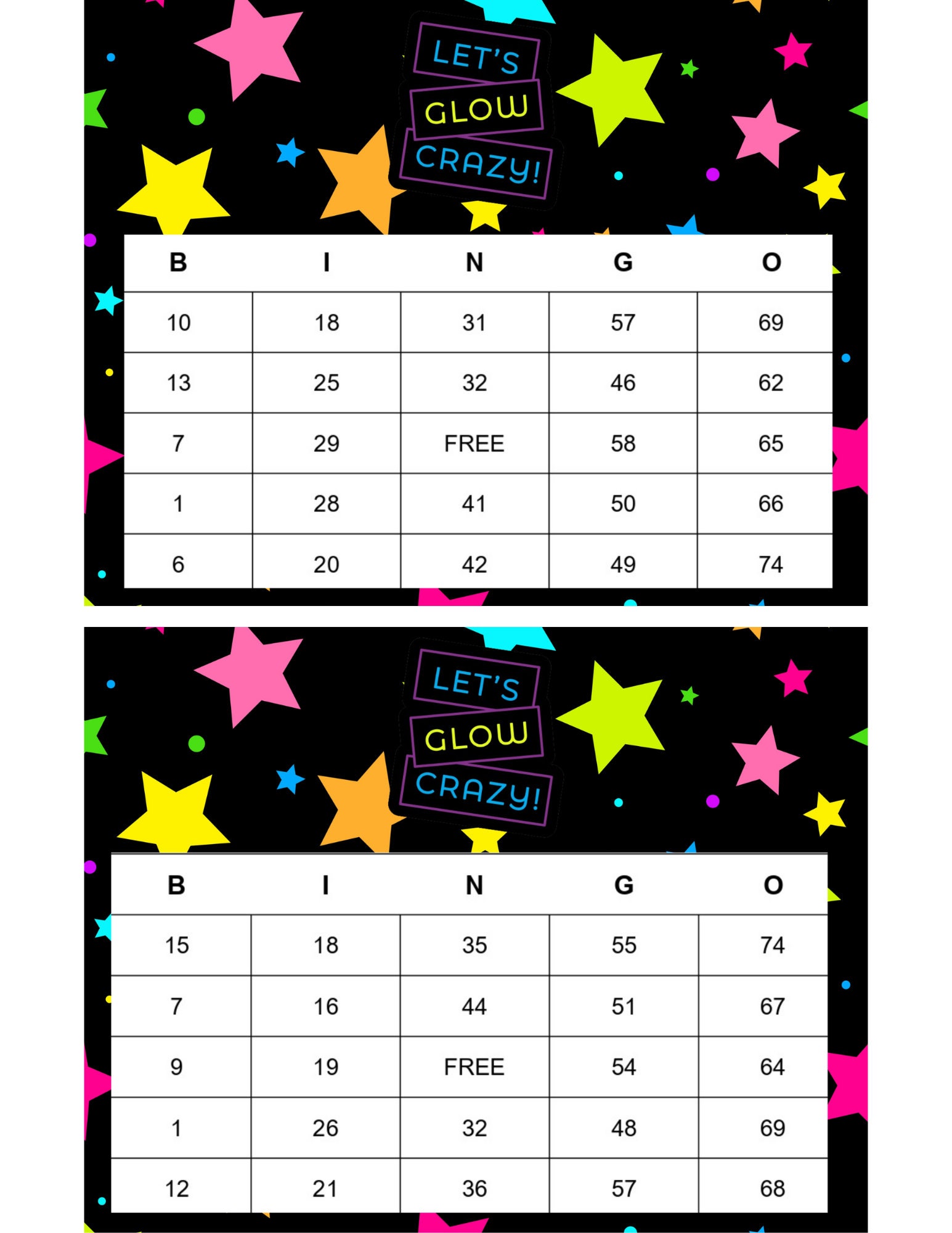 LET'S
GLOW
CRAZY!

| B | I | N | G | O |
|---|---|---|---|---|
| 10 | 18 | 31 | 57 | 69 |
| 13 | 25 | 32 | 46 | 62 |
| 7 | 29 | FREE | 58 | 65 |
| 1 | 28 | 41 | 50 | 66 |
| 6 | 20 | 42 | 49 | 74 |

LET'S
GLOW
CRAZY!

| B | I | N | G | O |
|---|---|---|---|---|
| 15 | 18 | 35 | 55 | 74 |
| 7 | 16 | 44 | 51 | 67 |
| 9 | 19 | FREE | 54 | 64 |
| 1 | 26 | 32 | 48 | 69 |
| 12 | 21 | 36 | 57 | 68 |